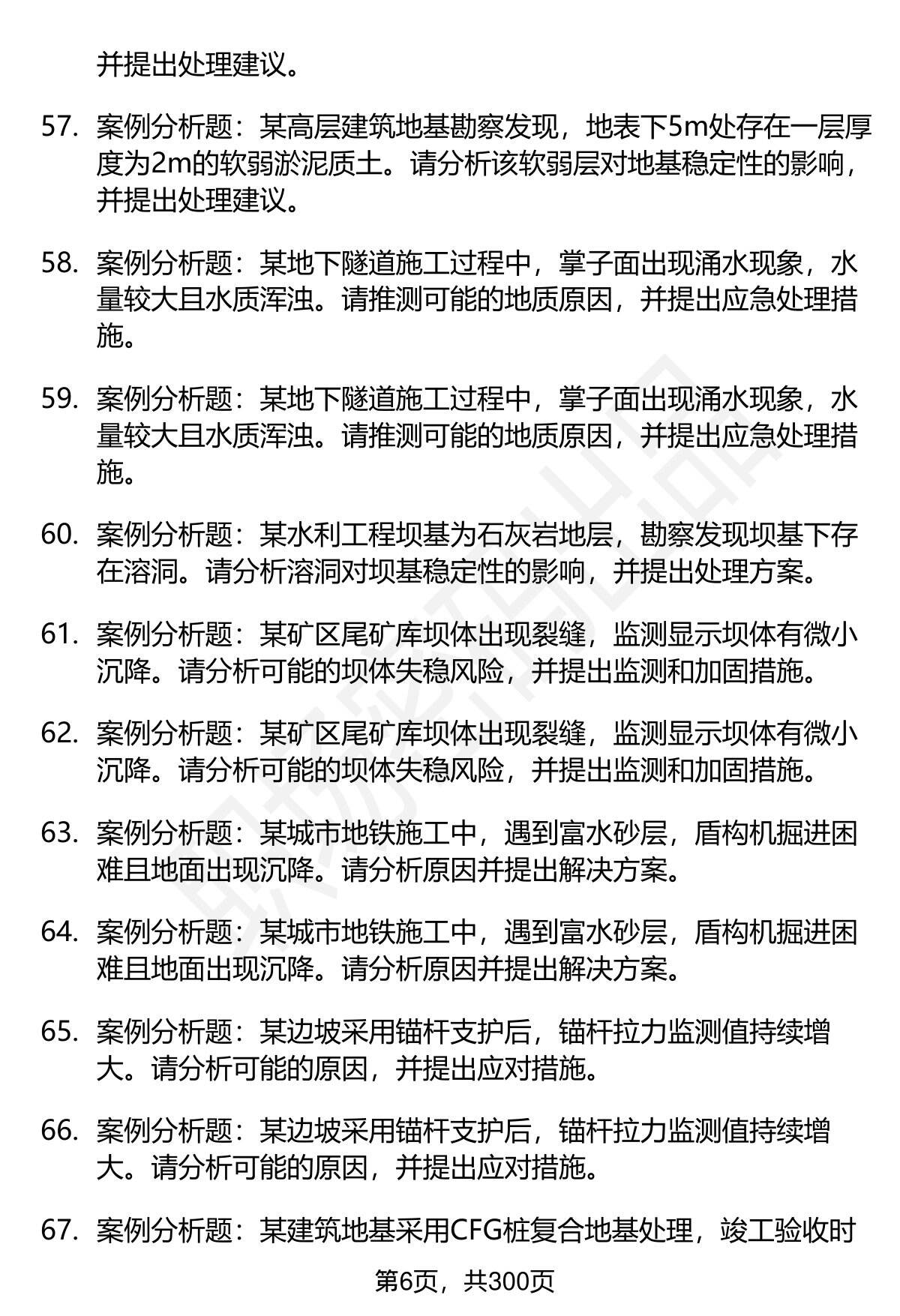 并提出处理建议。

57. 案例分析题：某高层建筑地基勘察发现，地表下5m处存在一层厚度为2m的软弱淤泥质土。请分析该软弱层对地基稳定性的影响，并提出处理建议。

58. 案例分析题：某地下隧道施工过程中，掌子面出现涌水现象，水量较大且水质浑浊。请推测可能的地质原因，并提出应急处理措施。

59. 案例分析题：某地下隧道施工过程中，掌子面出现涌水现象，水量较大且水质浑浊。请推测可能的地质原因，并提出应急处理措施。

60. 案例分析题：某水利工程坝基为石灰岩地层，勘察发现坝基下存在溶洞。请分析溶洞对坝基稳定性的影响，并提出处理方案。

61. 案例分析题：某矿区尾矿库坝体出现裂缝，监测显示坝体有微小沉降。请分析可能的坝体失稳风险，并提出监测和加固措施。

62. 案例分析题：某矿区尾矿库坝体出现裂缝，监测显示坝体有微小沉降。请分析可能的坝体失稳风险，并提出监测和加固措施。

63. 案例分析题：某城市地铁施工中，遇到富水砂层，盾构机掘进困难且地面出现沉降。请分析原因并提出解决方案。

64. 案例分析题：某城市地铁施工中，遇到富水砂层，盾构机掘进困难且地面出现沉降。请分析原因并提出解决方案。

65. 案例分析题：某边坡采用锚杆支护后，锚杆拉力监测值持续增大。请分析可能的原因，并提出应对措施。

66. 案例分析题：某边坡采用锚杆支护后，锚杆拉力监测值持续增大。请分析可能的原因，并提出应对措施。

67. 案例分析题：某建筑地基采用CFG桩复合地基处理，竣工验收时

第6页，共300页